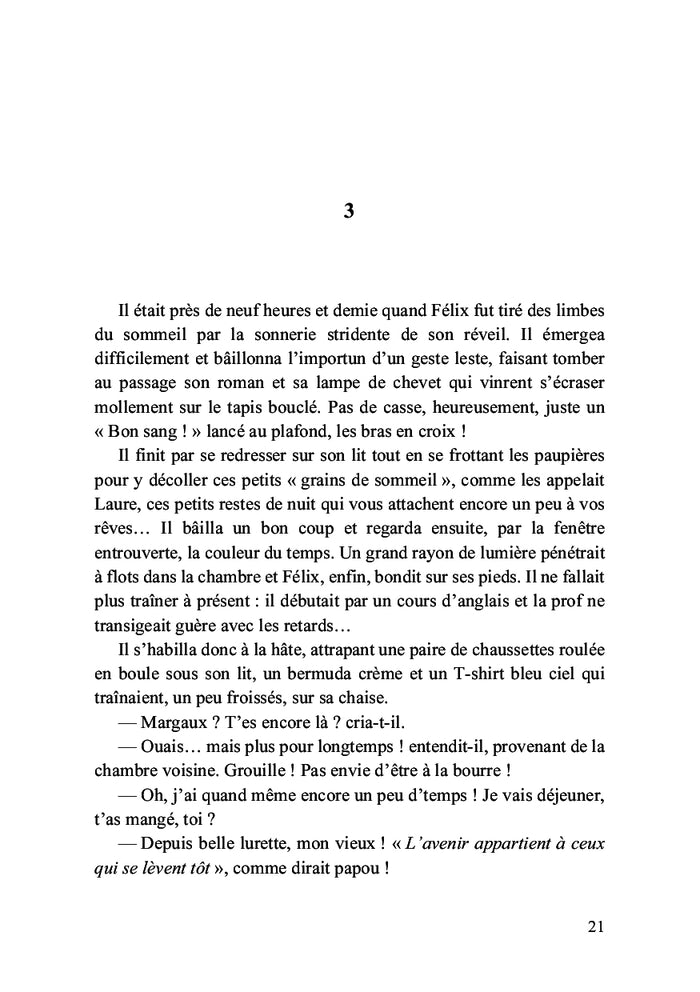 3

Il était près de neuf heures et demie quand Félix fut tiré des limbes du sommeil par la sonnerie stridente de son réveil. Il émergea difficilement et bâillonna l'importun d'un geste leste, faisant tomber au passage son roman et sa lampe de chevet qui vinrent s'écraser mollement sur le tapis bouclé. Pas de casse, heureusement, juste un « Bon sang ! » lancé au plafond, les bras en croix !

Il finit par se redresser sur son lit tout en se frottant les paupières pour y décoller ces petits « grains de sommeil », comme les appelait Laure, ces petits restes de nuit qui vous attachent encore un peu à vos rêves… Il bâilla un bon coup et regarda ensuite, par la fenêtre entrouverte, la couleur du temps. Un grand rayon de lumière pénétrait à flots dans la chambre et Félix, enfin, bondit sur ses pieds. Il ne fallait plus traîner à présent : il débutait par un cours d'anglais et la prof ne transigeait guère avec les retards…

Il s'habilla donc à la hâte, attrapant une paire de chaussettes roulée en boule sous son lit, un bermuda crème et un T-shirt bleu ciel qui traînaient, un peu froissés, sur sa chaise.

— Margaux ? T'es encore là ? cria-t-il.

— Ouais… mais plus pour longtemps ! entendit-il, provenant de la chambre voisine. Grouille ! Pas envie d'être à la bourre !

— Oh, j'ai quand même encore un peu d'temps ! Je vais déjeuner, t'as mangé, toi ?

— Depuis belle lurette, mon vieux ! « L'avenir appartient à ceux qui se lèvent tôt », comme dirait papou !

21